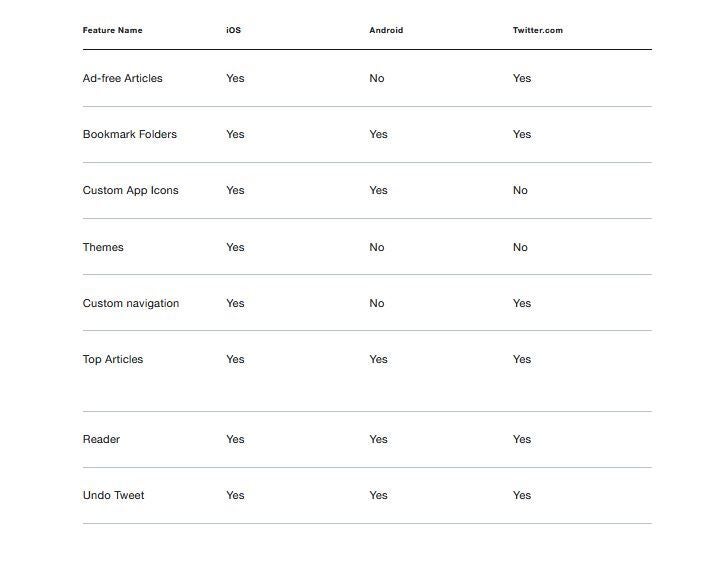 | Feature Name | iOS | Android | Twitter.com |
|---|---|---|---|
| Ad-free Articles | Yes | No | Yes |
| Bookmark Folders | Yes | Yes | Yes |
| Custom App Icons | Yes | Yes | No |
| Themes | Yes | No | No |
| Custom navigation | Yes | No | Yes |
| Top Articles | Yes | Yes | Yes |
| Reader | Yes | Yes | Yes |
| Undo Tweet | Yes | Yes | Yes |